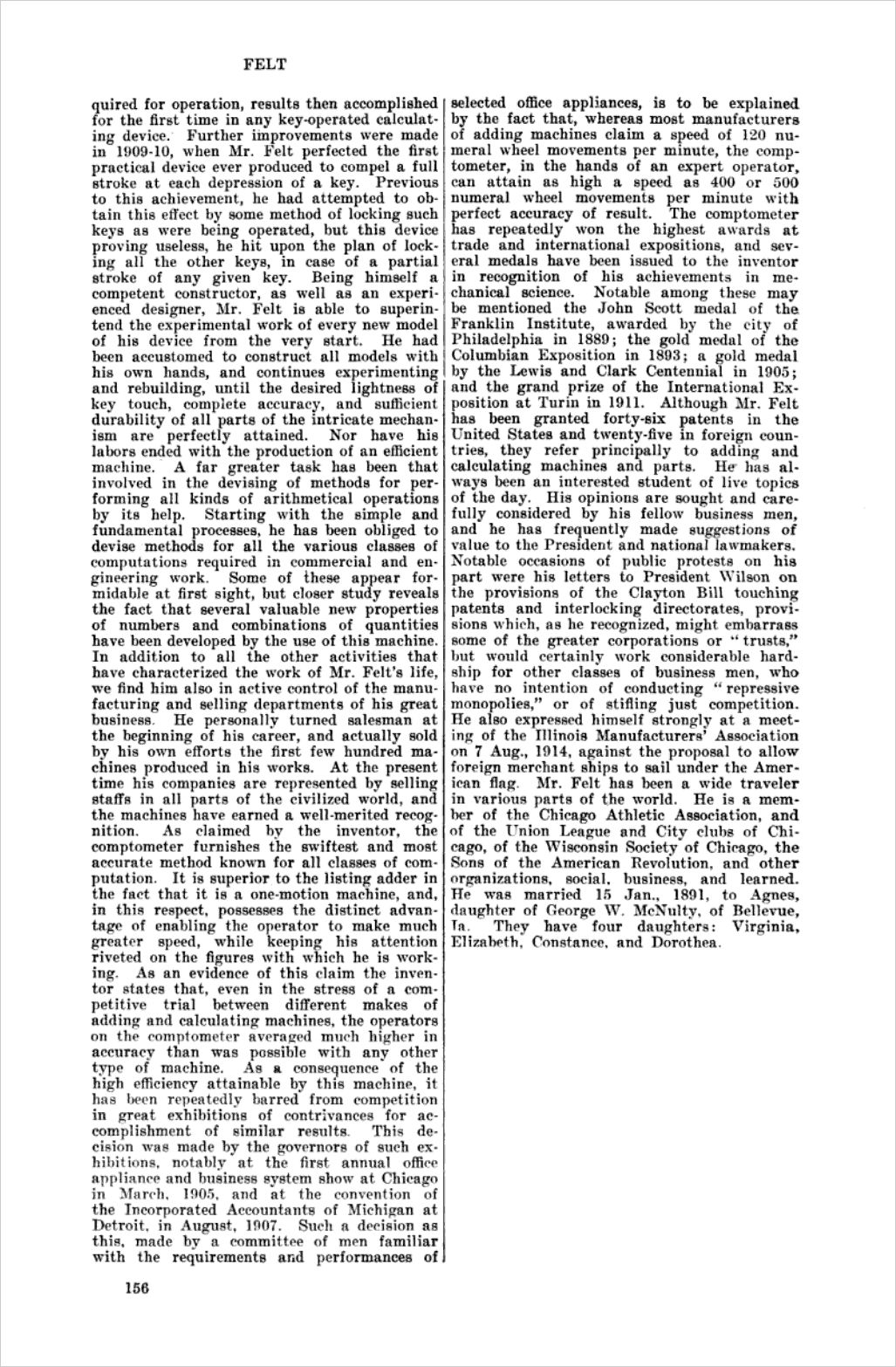 FELT

quired for operation, results then accomplished for the first time in any key-operated calculating device. Further improvements were made in 1909-10, when Mr. Felt perfected the first practical device ever produced to compel a full stroke at each depression of a key. Previous to this achievement, he had attempted to obtain this effect by some method of locking such keys as were being operated, but this device proving useless, he hit upon the plan of locking all the other keys, in case of a partial stroke of any given key. Being himself a competent constructor, as well as an experienced designer, Mr. Felt is able to superintend the experimental work of every new model of his device from the very start. He had been accustomed to construct all models with his own hands, and continues experimenting and rebuilding, until the desired lightness of key touch, complete accuracy, and sufficient durability of all parts of the intricate mechanism are perfectly attained. Nor have his labors ended with the production of an efficient machine. A far greater task has been that involved in the devising of methods for performing all kinds of arithmetical operations by its help. Starting with the simple and fundamental processes, he has been obliged to devise methods for all the various classes of computations required in commercial and engineering work. Some of these appear formidable at first sight, but closer study reveals the fact that several valuable new properties of numbers and combinations of quantities have been developed by the use of this machine. In addition to all the other activities that have characterized the work of Mr. Felt's life, we find him also in active control of the manufacturing and selling departments of his great business. He personally turned salesman at the beginning of his career, and actually sold by his own efforts the first few hundred machines produced in his works. At the present time his companies are represented by selling staffs in all parts of the civilized world, and the machines have earned a well-merited recognition. As claimed by the inventor, the comptometer furnishes the swiftest and most accurate method known for all classes of computation. It is superior to the listing adder in the fact that it is a one-motion machine, and, in this respect, possesses the distinct advantage of enabling the operator to make much greater speed, while keeping his attention riveted on the figures with which he is working. As an evidence of this claim the inventor states that, even in the stress of a competitive trial between different makes of adding and calculating machines, the operators on the comptometer averaged much higher in accuracy than was possible with any other type of machine. As a consequence of the high efficiency attainable by this machine, it has been repeatedly barred from competition in great exhibitions of contrivances for accomplishment of similar results. This decision was made by the governors of such exhibitions, notably at the first annual office appliance and business system show at Chicago in March, 1905, and at the convention of the Incorporated Accountants of Michigan at Detroit, in August, 1907. Such a decision as this, made by a committee of men familiar with the requirements and performances of selected office appliances, is to be explained by the fact that, whereas most manufacturers of adding machines claim a speed of 120 numeral wheel movements per minute, the comptometer, in the hands of an expert operator, can attain as high a speed as 400 or 500 numeral wheel movements per minute with perfect accuracy of result. The comptometer has repeatedly won the highest awards at trade and international expositions, and several medals have been issued to the inventor in recognition of his achievements in mechanical science. Notable among these may be mentioned the John Scott medal of the Franklin Institute, awarded by the city of Philadelphia in 1889; the gold medal of the Columbian Exposition in 1893; a gold medal by the Lewis and Clark Centennial in 1905; and the grand prize of the International Exposition at Turin in 1911. Although Mr. Felt has been granted forty-six patents in the United States and twenty-five in foreign countries, they refer principally to adding and calculating machines and parts. He has always been an interested student of live topics of the day. His opinions are sought and carefully considered by his fellow business men, and he has frequently made suggestions of value to the President and national lawmakers. Notable occasions of public protests on his part were his letters to President Wilson on the provisions of the Clayton Bill touching patents and interlocking directorates, provisions which, as he recognized, might embarrass some of the greater corporations or "trusts," but would certainly work considerable hardship for other classes of business men, who have no intention of conducting "repressive monopolies," or of stifling just competition. He also expressed himself strongly at a meeting of the Illinois Manufacturers' Association on 7 Aug., 1914, against the proposal to allow foreign merchant ships to sail under the American flag. Mr. Felt has been a wide traveler in various parts of the world. He is a member of the Chicago Athletic Association, and of the Union League and City clubs of Chicago, of the Wisconsin Society of Chicago, the Sons of the American Revolution, and other organizations, social, business, and learned. He was married 15 Jan., 1891, to Agnes, daughter of George W. McNulty, of Bellevue, Ia. They have four daughters: Virginia, Elizabeth, Constance, and Dorothea.

156